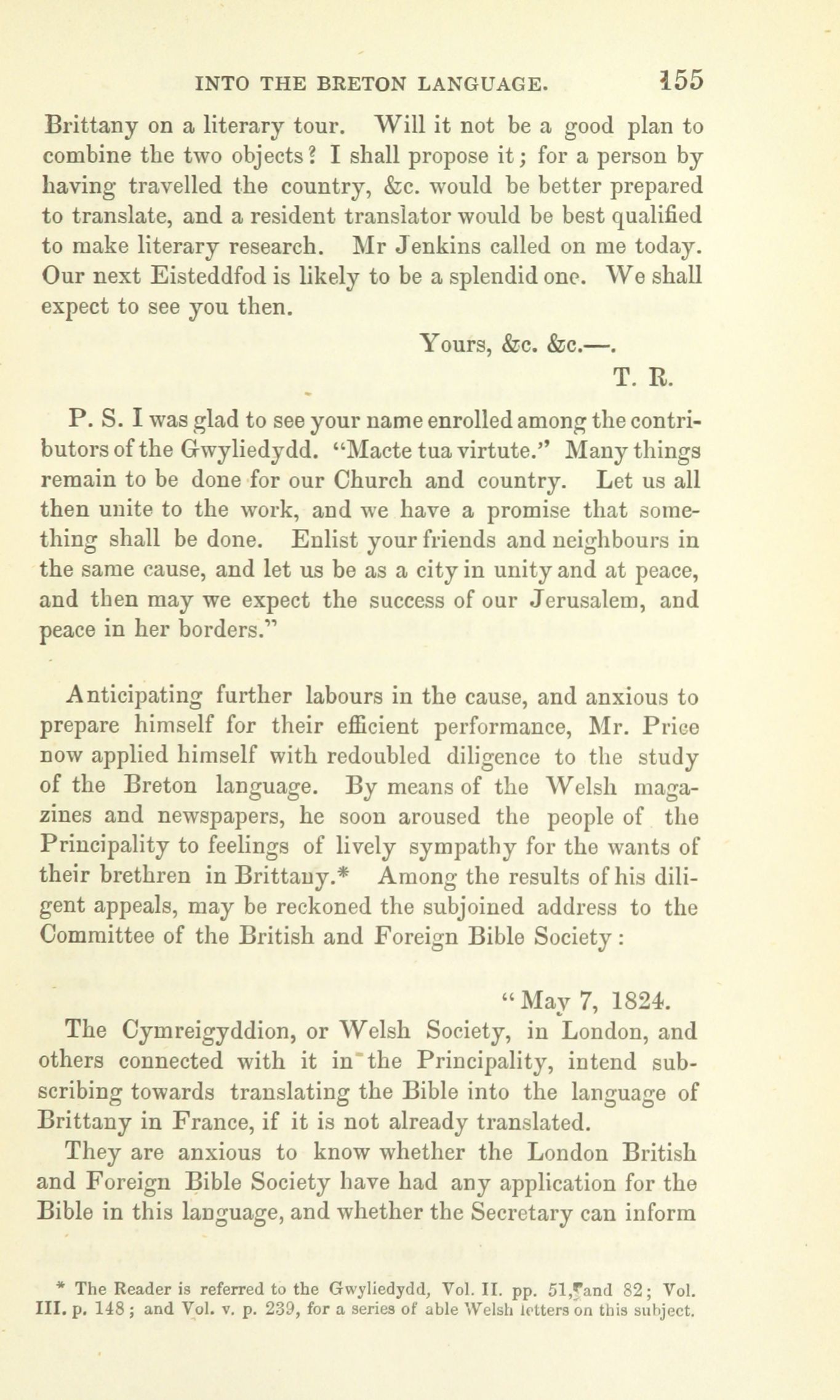 INTO THE BRETON LANGUAGE. 155

Brittany on a literary tour. Will it not be a good plan to combine the two objects? I shall propose it; for a person by having travelled the country, &c. would be better prepared to translate, and a resident translator would be best qualified to make literary research. Mr Jenkins called on me today. Our next Eisteddfod is likely to be a splendid one. We shall expect to see you then.

Yours, &c. &c.—.
T. R.

P. S. I was glad to see your name enrolled among the contributors of the Gwyliedydd. "Macte tua virtute." Many things remain to be done for our Church and country. Let us all then unite to the work, and we have a promise that something shall be done. Enlist your friends and neighbours in the same cause, and let us be as a city in unity and at peace, and then may we expect the success of our Jerusalem, and peace in her borders."

Anticipating further labours in the cause, and anxious to prepare himself for their efficient performance, Mr. Price now applied himself with redoubled diligence to the study of the Breton language. By means of the Welsh magazines and newspapers, he soon aroused the people of the Principality to feelings of lively sympathy for the wants of their brethren in Brittany.* Among the results of his diligent appeals, may be reckoned the subjoined address to the Committee of the British and Foreign Bible Society:

"May 7, 1824.

The Cymreigyddion, or Welsh Society, in London, and others connected with it in the Principality, intend subscribing towards translating the Bible into the language of Brittany in France, if it is not already translated.

They are anxious to know whether the London British and Foreign Bible Society have had any application for the Bible in this language, and whether the Secretary can inform

* The Reader is referred to the Gwyliedydd, Vol. II. pp. 51, and 82; Vol. III. p. 148; and Vol. v. p. 239, for a series of able Welsh letters on this subject.